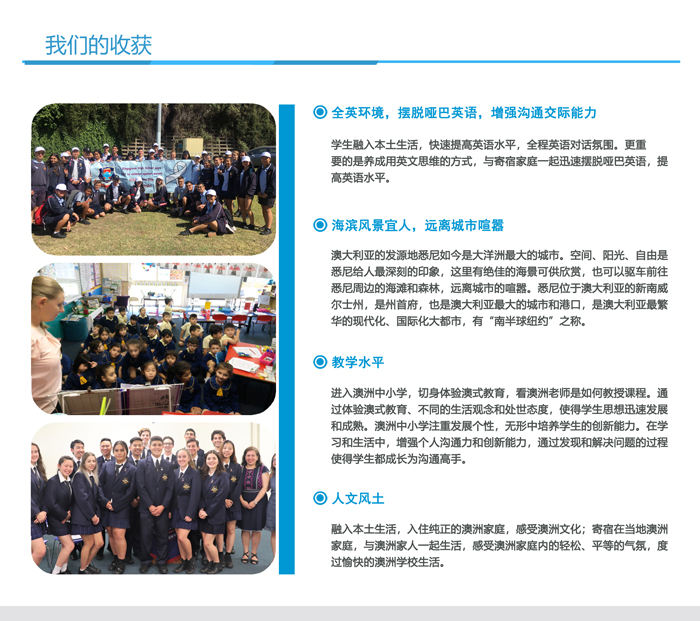 我们的收获

全英环境，摆脱哑巴英语，增强沟通交际能力

学生融入本土生活，快速提高英语水平，全程英语对话氛围。更重要的是养成用英文思维的方式，与寄宿家庭一起迅速摆脱哑巴英语，提高英语水平。

海滨风景宜人，远离城市喧嚣

澳大利亚的发源地悉尼如今是大洋洲最大的城市。空间、阳光、自由是悉尼给人最深刻的印象，这里有绝佳的海景可供欣赏，也可以驱车前往悉尼周边的海滩和森林，远离城市的喧嚣。悉尼位于澳大利亚的新南威尔士州，是州首府，也是澳大利亚最大的城市和港口，是澳大利亚最繁华的现代化、国际化大都市，有“南半球纽约”之称。

教学水平

进入澳洲中小学，切身体验澳式教育，看澳洲老师是如何教授课程。通过体验澳式教育、不同的生活观念和处世态度，使得学生思想迅速发展和成熟。澳洲中小学注重发展个性，无形中培养学生的创新能力。在学习和生活中，增强个人沟通力和创新能力，通过发现和解决问题的过程使得学生都成长为沟通高手。

人文风土

融入本土生活，入住纯正的澳洲家庭，感受澳洲文化；寄宿在当地澳洲家庭，与澳洲家人一起生活，感受澳洲家庭内的轻松、平等的气氛，度过愉快的澳洲学校生活。